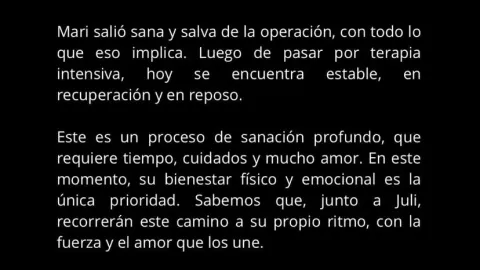 Mari salió sana y salva de la operación, con todo lo que eso implica. Luego de pasar por terapia intensiva, hoy se encuentra estable, en recuperación y en reposo.

Este es un proceso de sanación profundo, que requiere tiempo, cuidados y mucho amor. En este momento, su bienestar físico y emocional es la única prioridad. Sabemos que, junto a Juli, recorrerán este camino a su propio ritmo, con la fuerza y el amor que los une.